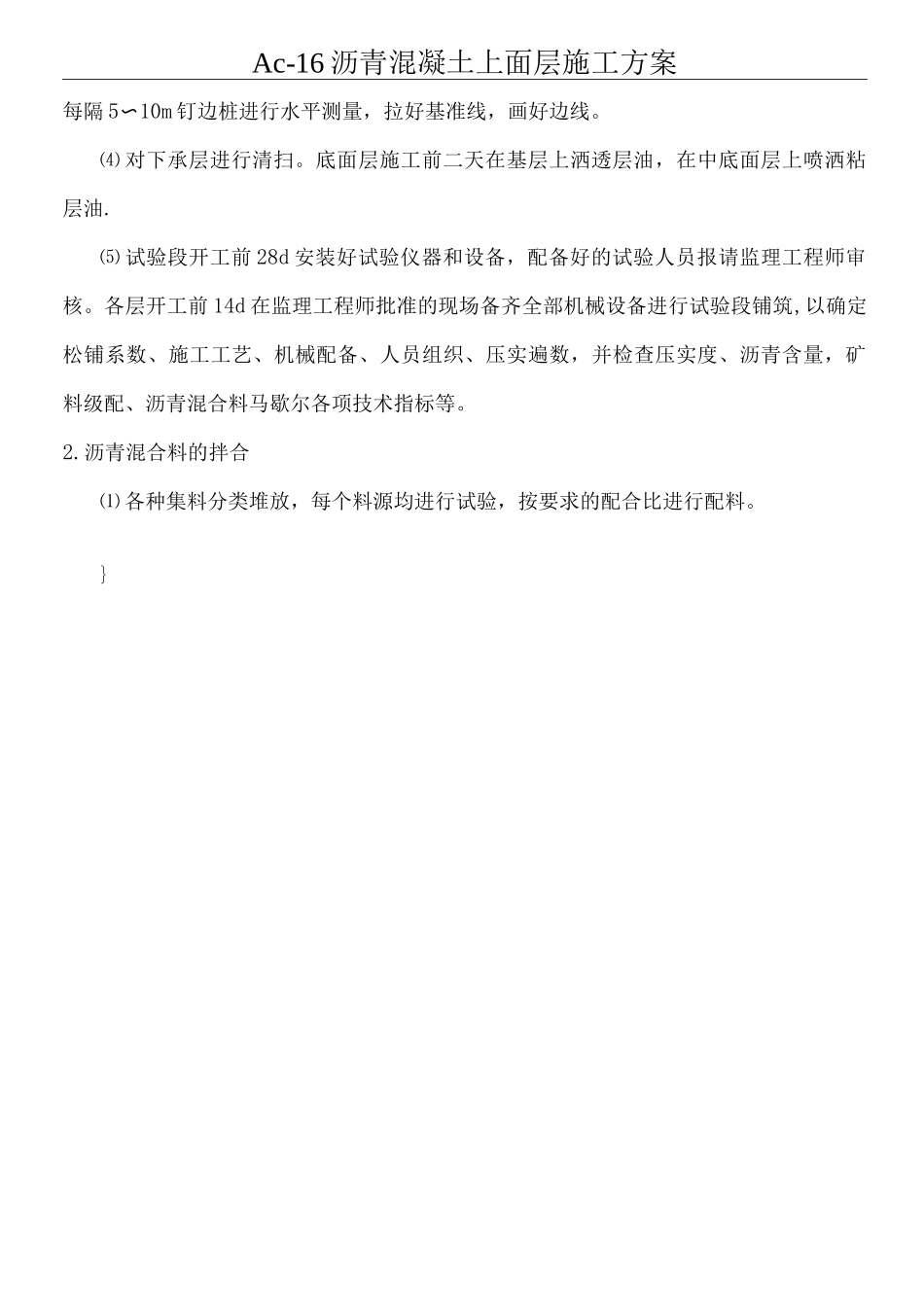 Ac-16 沥青混凝土上面层施工方案

每隔 5∽10m 钉边桩进行水平测量，拉好基准线，画好边线。

⑷对下承层进行清扫。底面层施工前二天在基层上洒透层油，在中底面层上喷洒粘层油.

⑸试验段开工前 28d 安装好试验仪器和设备，配备好的试验人员报请监理工程师审核。各层开工前 14d 在监理工程师批准的现场备齐全部机械设备进行试验段铺筑,以确定松铺系数、施工工艺、机械配备、人员组织、压实遍数，并检查压实度、沥青含量，矿料级配、沥青混合料马歇尔各项技术指标等。

2.沥青混合料的拌合

⑴各种集料分类堆放，每个料源均进行试验，按要求的配合比进行配料。

}